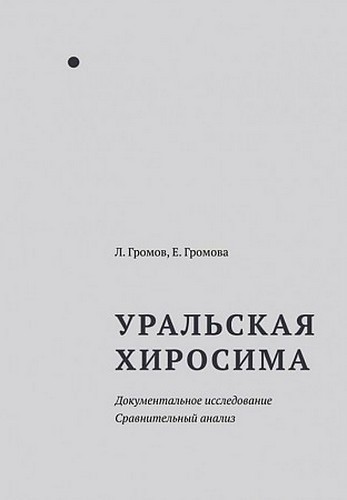 Л. Громов, Е. Громова

УРАЛЬСКАЯ ХИРОСИМА

Документальное исследование
Сравнительный анализ